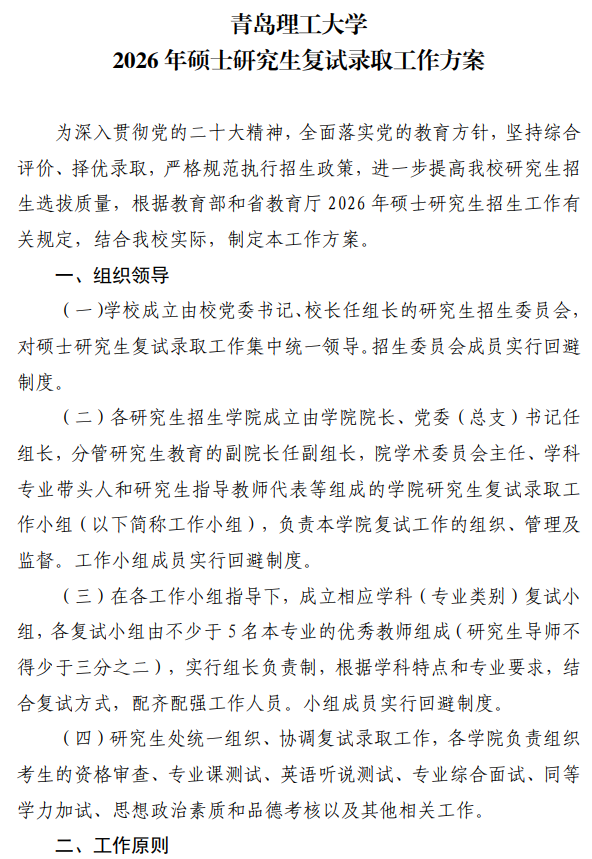 青岛理工大学
2026 年硕士研究生复试录取工作方案

为深入贯彻党的二十大精神，全面落实党的教育方针，坚持综合评价、择优录取，严格规范执行招生政策，进一步提高我校研究生招生选拔质量，根据教育部和省教育厅 2026 年硕士研究生招生工作有关规定，结合我校实际，制定本工作方案。

一、组织领导

（一）学校成立由校党委书记、校长任组长的研究生招生委员会，对硕士研究生复试录取工作集中统一领导。招生委员会成员实行回避制度。

（二）各研究生招生学院成立由学院院长、党委（总支）书记任组长，分管研究生教育的副院长任副组长，院学术委员会主任、学科专业带头人和研究生指导教师代表等组成的学院研究生复试录取工作小组（以下简称工作小组），负责本学院复试工作的组织、管理及监督。工作小组成员实行回避制度。

（三）在各工作小组指导下，成立相应学科（专业类别）复试小组，各复试小组由不少于 5 名本专业的优秀教师组成（研究生导师不得少于三分之二），实行组长负责制，根据学科特点和专业要求，结合复试方式，配齐配强工作人员。小组成员实行回避制度。

（四）研究生处统一组织、协调复试录取工作，各学院负责组织考生的资格审查、专业课测试、英语听说测试、专业综合面试、同等学力加试、思想政治素质和品德考核以及其他相关工作。

二、工作原则